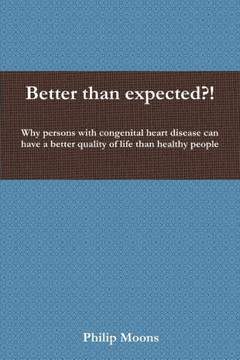 Better than expected?!

Why persons with congenital heart disease can have a better quality of life than healthy people

Philip Moons